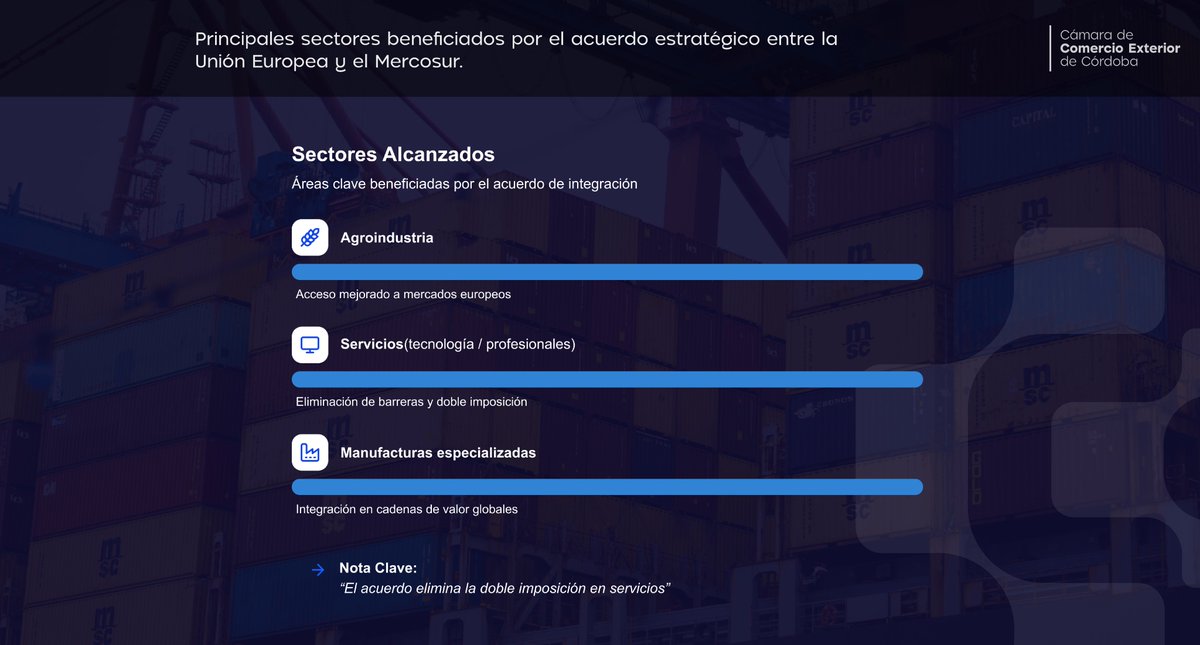 Principales sectores beneficiados por el acuerdo estratégico entre la Unión Europea y el Mercosur.

Cámara de
Comercio Exterior
de Córdoba

Sectores Alcanzados

Áreas clave beneficiadas por el acuerdo de integración

Agroindustria

Acceso mejorado a mercados europeos

Servicios(tecnología / profesionales)

Eliminación de barreras y doble imposición

Manufacturas especializadas

Integración en cadenas de valor globales

→ Nota Clave:
"El acuerdo elimina la doble imposición en servicios"